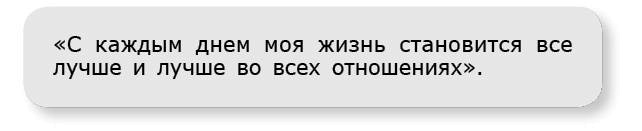 «С каждым днем моя жизнь становится все лучше и лучше во всех отношениях».